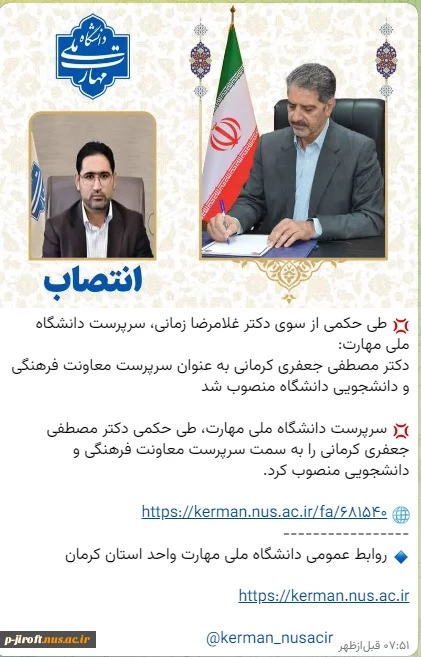 دانشگاه ملی مهارت

انتصاب

💢 طی حکمی از سوی دکتر غلامرضا زمانی، سرپرست دانشگاه ملی مهارت:
دکتر مصطفی جعفری کرمانی به عنوان سرپرست معاونت فرهنگی و دانشجویی دانشگاه منصوب شد

💢 سرپرست دانشگاه ملی مهارت، طی حکمی دکتر مصطفی جعفری کرمانی را به سمت سرپرست معاونت فرهنگی و دانشجویی منصوب کرد.

🌐 https://kerman.nus.ac.ir/fa/۶۸۱۵۴۰
-----------------
🔹 روابط عمومی دانشگاه ملی مهارت واحد استان کرمان

https://kerman.nus.ac.ir

@kerman_nusacir ۰۷:۵۱ قبل‌ازظهر

p-jiroft.nus.ac.ir